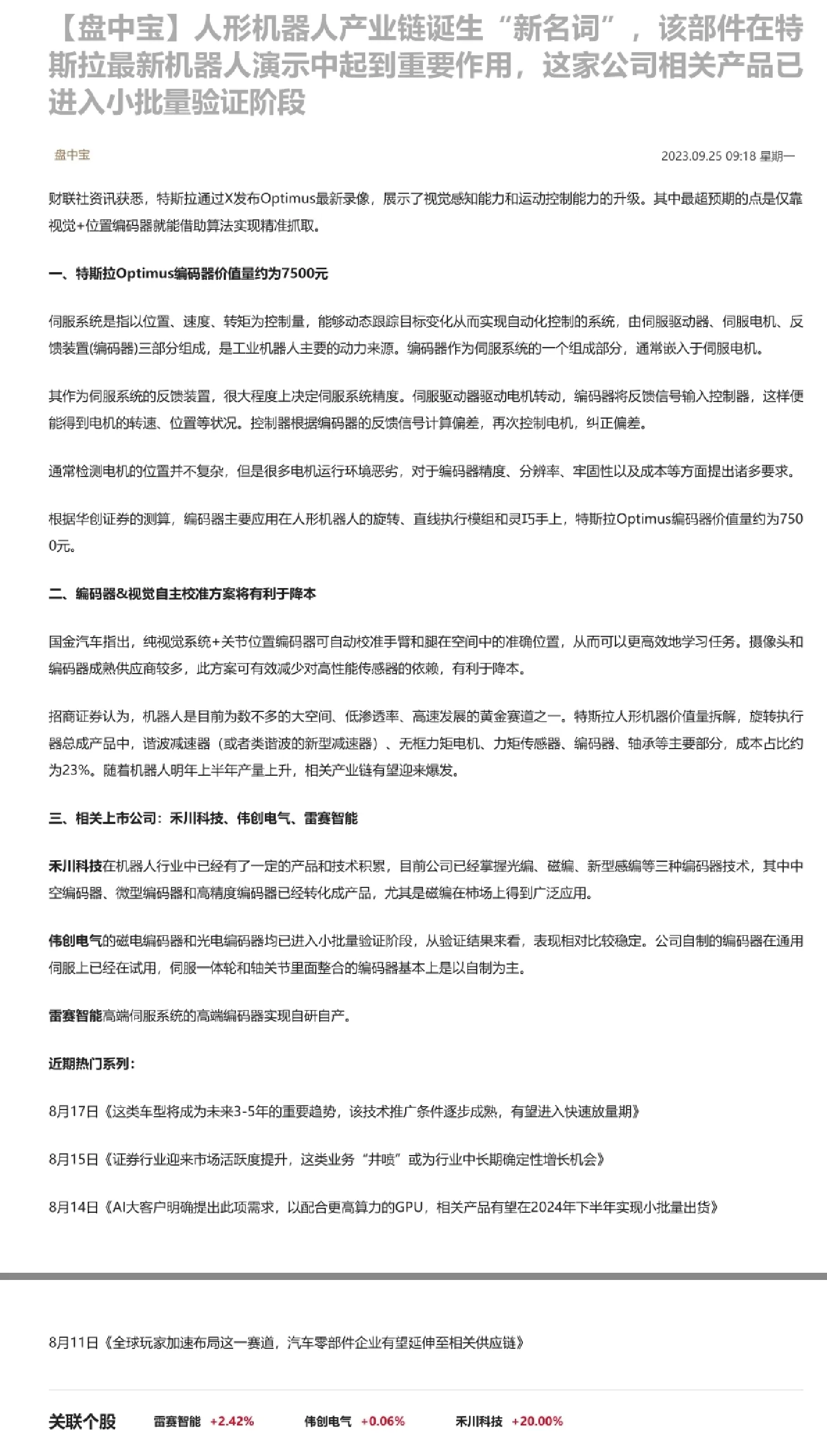 【盘中宝】人形机器人产业链诞生“新名词”，该部件在特斯拉最新机器人演示中起到重要作用，这家公司相关产品已进入小批量验证阶段

盘中宝

2023.09.25 09:18 星期一

财联社资讯获悉，特斯拉通过X发布Optimus最新录像，展示了视觉感知能力和运动控制能力的升级。其中最超预期的点是仅靠视觉+位置编码器就能借助算法实现精准抓取。

一、特斯拉Optimus编码器价值量约为7500元

伺服系统是指以位置、速度、转矩为控制量，能够动态跟踪目标变化从而实现自动化控制的系统，由伺服驱动器、伺服电机、反馈装置(编码器)三部分组成，是工业机器人主要的动力来源。编码器作为伺服系统的一个组成部分，通常嵌入于伺服电机。

其作为伺服系统的反馈装置，很大程度上决定伺服系统精度。伺服驱动器驱动电机转动，编码器将反馈信号输入控制器，这样便能得到电机的转速、位置等状况。控制器根据编码器的反馈信号计算偏差，再次控制电机，纠正偏差。

通常检测电机的位置并不复杂，但是很多电机运行环境恶劣，对于编码器精度、分辨率、牢固性以及成本等方面提出诸多要求。

根据华创证券的测算，编码器主要应用在人形机器人的旋转、直线执行模组和灵巧手上，特斯拉Optimus编码器价值量约为7500元。

二、编码器&视觉自主校准方案将有利于降本

国金汽车指出，纯视觉系统+关节位置编码器可自动校准手臂和腿在空间中的准确位置，从而可以更高效地学习任务。摄像头和编码器成熟供应商较多，此方案可有效减少对高性能传感器的依赖，有利于降本。

招商证券认为，机器人是目前为数不多的大空间、低渗透率、高速发展的黄金赛道之一。特斯拉人形机器价值量拆解，旋转执行器总成产品中，谐波减速器（或者类谐波的新型减速器）、无框力矩电机、力矩传感器、编码器、轴承等主要部分，成本占比约为23%。随着机器人明年上半年产量上升，相关产业链有望迎来爆发。

三、相关上市公司：禾川科技、伟创电气、雷赛智能

禾川科技在机器人行业中已经有了一定的产品和技术积累，目前公司已经掌握光编、磁编、新型感编等三种编码器技术，其中中空编码器、微型编码器和高精度编码器已经转化成产品，尤其是磁编在市场上得到广泛应用。

伟创电气的磁电编码器和光电编码器均已进入小批量验证阶段，从验证结果来看，表现相对比较稳定。公司自制的编码器在通用伺服上已经在试用，伺服一体轮和轴关节里面整合的编码器基本上是以自制为主。

雷赛智能高端伺服系统的高端编码器实现自研自产。

近期热门系列：

8月17日《这类车型将成为未来3-5年的重要趋势，该技术推广条件逐步成熟，有望进入快速放量期》

8月15日《证券行业迎来市场活跃度提升，这类业务“井喷”或为行业中长期确定性增长机会》

8月14日《AI大客户明确提出此项需求，以配合更高算力的GPU，相关产品有望在2024年下半年实现小批量出货》

8月11日《全球玩家加速布局这一赛道，汽车零部件企业有望延伸至相关供应链》

关联个股 雷赛智能 +2.42% 伟创电气 +0.06% 禾川科技 +20.00%